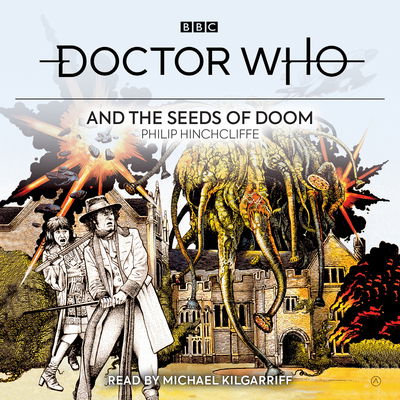 BBC

DOCTOR WHO

AND THE SEEDS OF DOOM

PHILIP HINCHCLIFFE

READ BY MICHAEL KILGARRIFF